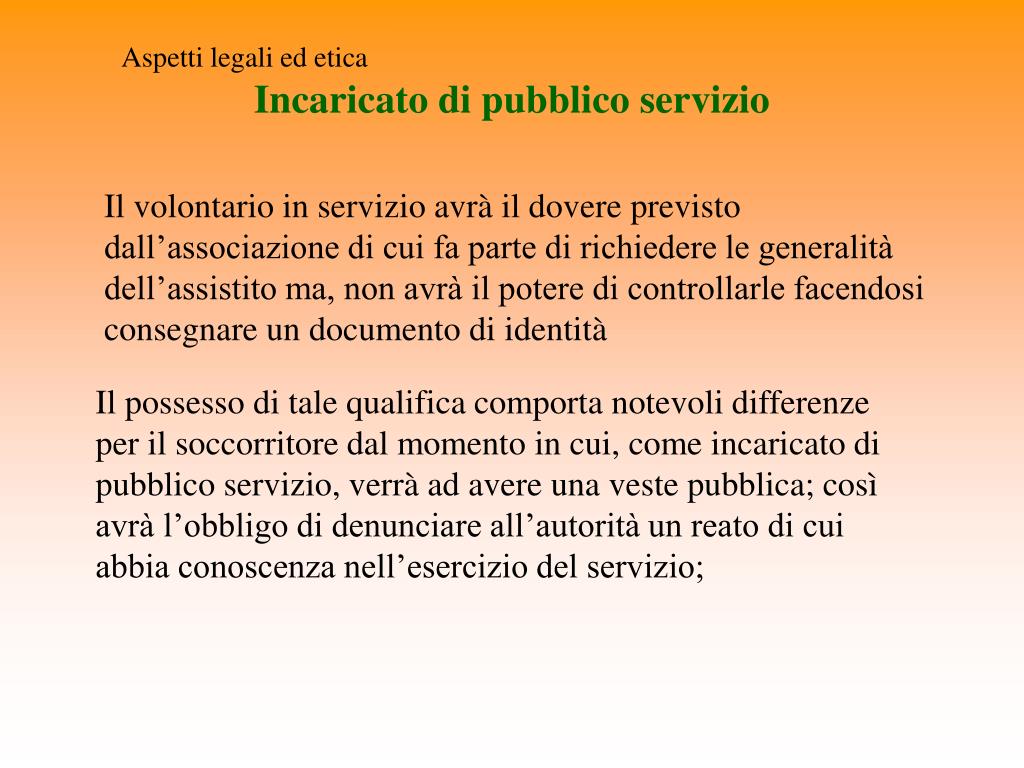 Aspetti legali ed etica

Incaricato di pubblico servizio

Il volontario in servizio avrà il dovere previsto dall’associazione di cui fa parte di richiedere le generalità dell’assistito ma, non avrà il potere di controllarle facendosi consegnare un documento di identità

Il possesso di tale qualifica comporta notevoli differenze per il soccorritore dal momento in cui, come incaricato di pubblico servizio, verrà ad avere una veste pubblica; così avrà l’obbligo di denunciare all’autorità un reato di cui abbia conoscenza nell’esercizio del servizio;